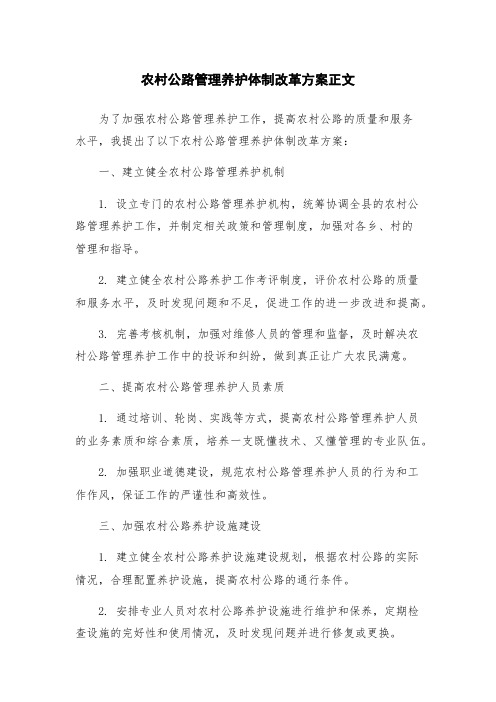 农村公路管理养护体制改革方案正文

为了加强农村公路管理养护工作，提高农村公路的质量和服务水平，我提出了以下农村公路管理养护体制改革方案：

一、建立健全农村公路管理养护机制

1. 设立专门的农村公路管理养护机构，统筹协调全县的农村公路管理养护工作，并制定相关政策和管理制度，加强对各乡、村的管理和指导。

2. 建立健全农村公路养护工作考评制度，评价农村公路的质量和服务水平，及时发现问题和不足，促进工作的进一步改进和提高。

3. 完善考核机制，加强对维修人员的管理和监督，及时解决农村公路管理养护工作中的投诉和纠纷，做到真正让广大农民满意。

二、提高农村公路管理养护人员素质

1. 通过培训、轮岗、实践等方式，提高农村公路管理养护人员的业务素质和综合素质，培养一支既懂技术、又懂管理的专业队伍。

2. 加强职业道德建设，规范农村公路管理养护人员的行为和工作作风，保证工作的严谨性和高效性。

三、加强农村公路养护设施建设

1. 建立健全农村公路养护设施建设规划，根据农村公路的实际情况，合理配置养护设施，提高农村公路的通行条件。

2. 安排专业人员对农村公路养护设施进行维护和保养，定期检查设施的完好性和使用情况，及时发现问题并进行修复或更换。